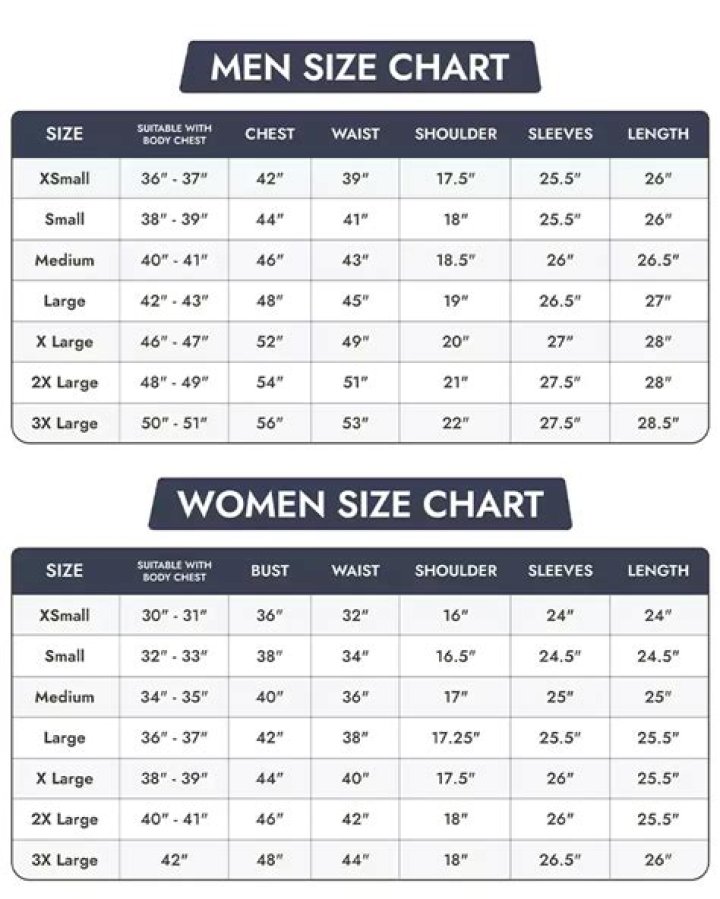 MEN SIZE CHART

| SIZE | SUITABLE WITH BODY CHEST | CHEST | WAIST | SHOULDER | SLEEVES | LENGTH |
|---|---|---|---|---|---|---|
| XSmall | 36" - 37" | 42" | 39" | 17.5" | 25.5" | 26" |
| Small | 38" - 39" | 44" | 41" | 18" | 25.5" | 26" |
| Medium | 40" - 41" | 46" | 43" | 18.5" | 26" | 26.5" |
| Large | 42" - 43" | 48" | 45" | 19" | 26.5" | 27" |
| X Large | 46" - 47" | 52" | 49" | 20" | 27" | 28" |
| 2X Large | 48" - 49" | 54" | 51" | 21" | 27.5" | 28" |
| 3X Large | 50" - 51" | 56" | 53" | 22" | 27.5" | 28.5" |

WOMEN SIZE CHART

| SIZE | SUITABLE WITH BODY CHEST | BUST | WAIST | SHOULDER | SLEEVES | LENGTH |
|---|---|---|---|---|---|---|
| XSmall | 30" - 31" | 36" | 32" | 16" | 24" | 24" |
| Small | 32" - 33" | 38" | 34" | 16.5" | 24.5" | 24.5" |
| Medium | 34" - 35" | 40" | 36" | 17" | 25" | 25" |
| Large | 36" - 37" | 42" | 38" | 17.25" | 25.5" | 25.5" |
| X Large | 38" - 39" | 44" | 40" | 17.5" | 26" | 25.5" |
| 2X Large | 40" - 41" | 46" | 42" | 18" | 26" | 25.5" |
| 3X Large | 42" | 48" | 44" | 18" | 26.5" | 26" |